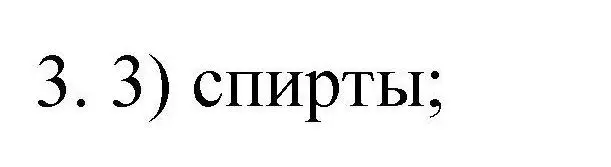 3. 3) спирты;